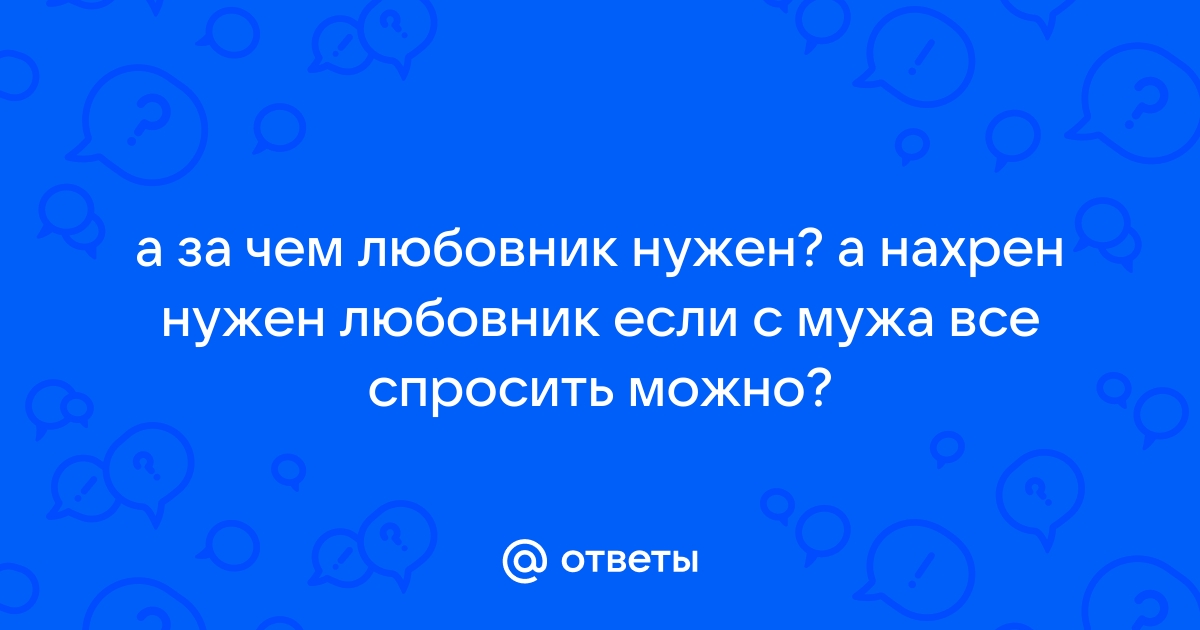 а за чем любовник нужен? а нахрен нужен любовник если с мужа все спросить можно?

@ ответы